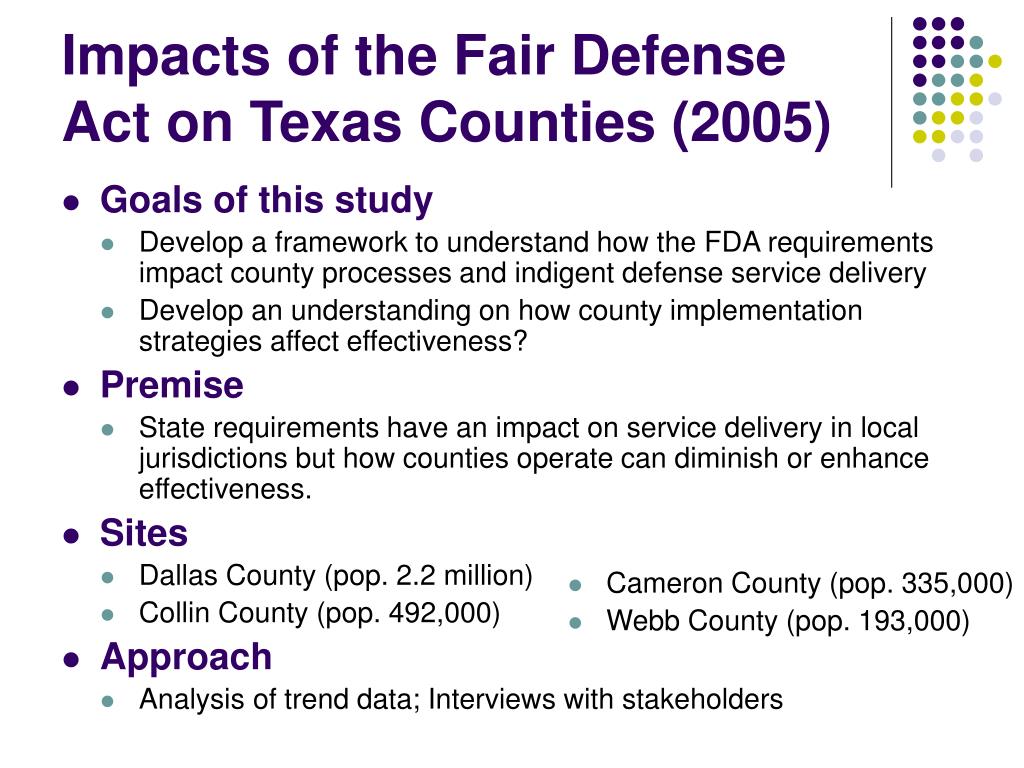 Impacts of the Fair Defense Act on Texas Counties (2005)

- Goals of this study
  - Develop a framework to understand how the FDA requirements impact county processes and indigent defense service delivery
  - Develop an understanding on how county implementation strategies affect effectiveness?
- Premise
  - State requirements have an impact on service delivery in local jurisdictions but how counties operate can diminish or enhance effectiveness.
- Sites
  - Dallas County (pop. 2.2 million)
  - Collin County (pop. 492,000)
  - Cameron County (pop. 335,000)
  - Webb County (pop. 193,000)
- Approach
  - Analysis of trend data; Interviews with stakeholders